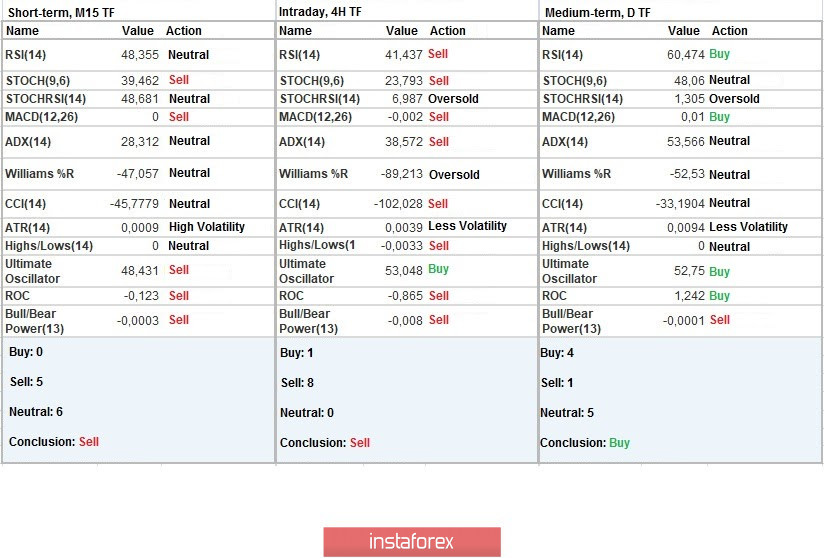 Short-term, M15 TF

| Name | Value | Action |
|---|---|---|
| RSI(14) | 48,355 | Neutral |
| STOCH(9,6) | 39,462 | Sell |
| STOCHRSI(14) | 48,681 | Neutral |
| MACD(12,26) | 0 | Sell |
| ADX(14) | 28,312 | Neutral |
| Williams %R | -47,057 | Neutral |
| CCI(14) | -45,7779 | Neutral |
| ATR(14) | 0,0009 | High Volatility |
| Highs/Lows(14) | 0 | Neutral |
| Ultimate Oscillator | 48,431 | Sell |
| ROC | -0,123 | Sell |
| Bull/Bear Power(13) | -0,0003 | Sell |

Buy: 0

Sell: 5

Neutral: 6

Conclusion: Sell

Intraday, 4H TF

| Name | Value | Action |
|---|---|---|
| RSI(14) | 41,437 | Sell |
| STOCH(9,6) | 23,793 | Sell |
| STOCHRSI(14) | 6,987 | Oversold |
| MACD(12,26) | -0,002 | Sell |
| ADX(14) | 38,572 | Sell |
| Williams %R | -89,213 | Oversold |
| CCI(14) | -102,028 | Sell |
| ATR(14) | 0,0039 | Less Volatility |
| Highs/Lows(1 | -0,0033 | Sell |
| Ultimate Oscillator | 53,048 | Buy |
| ROC | -0,865 | Sell |
| Bull/Bear Power(13) | -0,008 | Sell |

Buy: 1

Sell: 8

Neutral: 0

Conclusion: Sell

Medium-term, D TF

| Name | Value | Action |
|---|---|---|
| RSI(14) | 60,474 | Buy |
| STOCH(9,6) | 48,06 | Neutral |
| STOCHRSI(14) | 1,305 | Oversold |
| MACD(12,26) | 0,01 | Buy |
| ADX(14) | 53,566 | Neutral |
| Williams %R | -52,53 | Neutral |
| CCI(14) | -33,1904 | Neutral |
| ATR(14) | 0,0094 | Less Volatility |
| Highs/Lows(14) | 0 | Neutral |
| Ultimate Oscillator | 52,75 | Buy |
| ROC | 1,242 | Buy |
| Bull/Bear Power(13) | -0,0001 | Sell |

Buy: 4

Sell: 1

Neutral: 5

Conclusion: Buy

instaforex